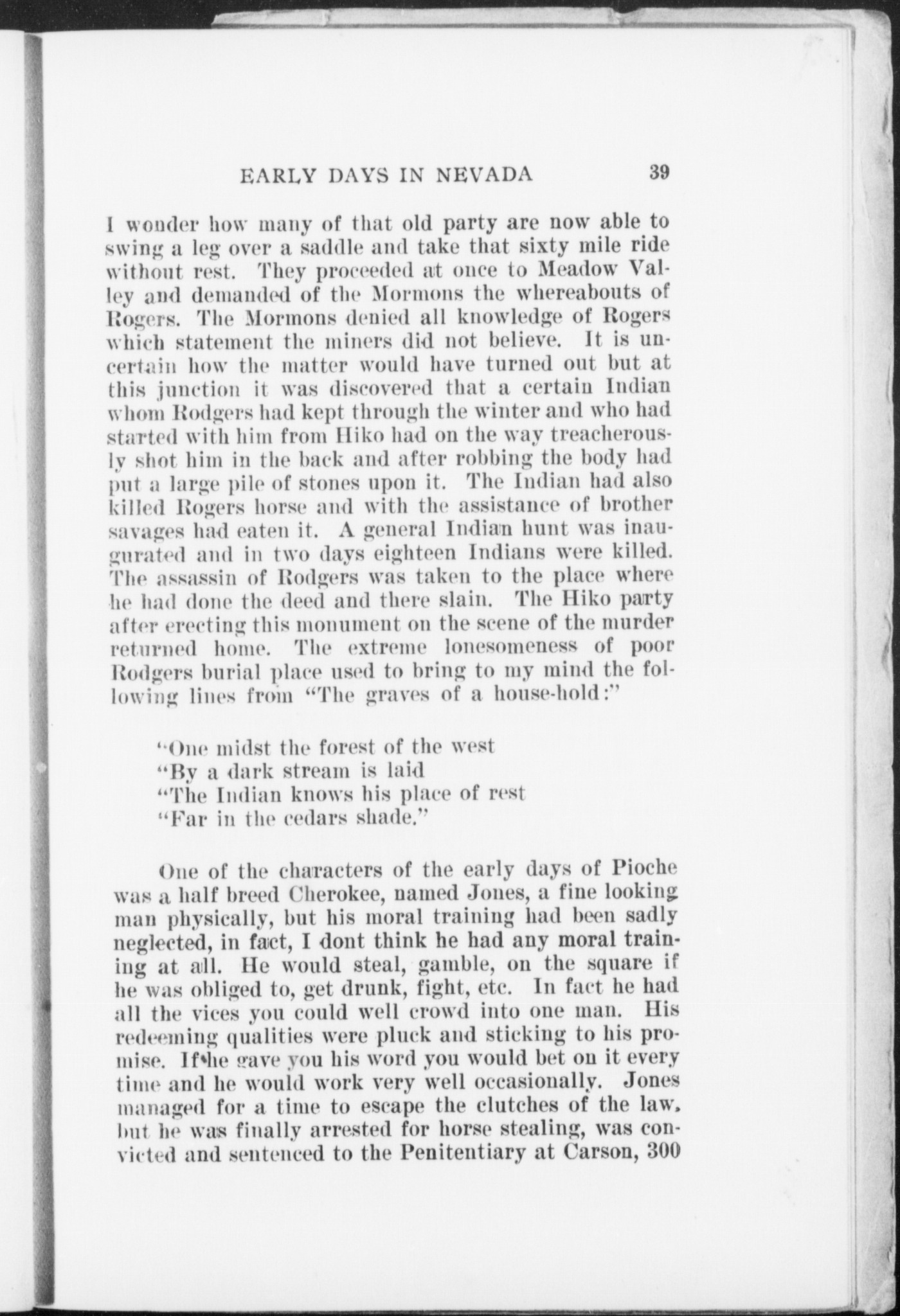 EARLY DAYS IN NEVADA 39

I wonder how many of that old party are now able to swing a leg over a saddle and take that sixty mile ride without rest. They proceeded at once to Meadow Valley and demanded of the Mormons the whereabouts of Rogers. The Mormons denied all knowledge of Rogers which statement the miners did not believe. It is uncertain how the matter would have turned out but at this junction it was discovered that a certain Indian whom Rodgers had kept through the winter and who had started with him from Hiko had on the way treacherously shot him in the back and after robbing the body had put a large pile of stones upon it. The Indian had also killed Rogers horse and with the assistance of brother savages had eaten it. A general Indian hunt was inaugurated and in two days eighteen Indians were killed. The assassin of Rodgers was taken to the place where he had done the deed and there slain. The Hiko party after erecting this monument on the scene of the murder returned home. The extreme lonesomeness of poor Rodgers burial place used to bring to my mind the following lines from "The graves of a house-hold:"

"One midst the forest of the west
"By a dark stream is laid
"The Indian knows his place of rest
"Far in the cedars shade."

One of the characters of the early days of Pioche was a half breed Cherokee, named Jones, a fine looking man physically, but his moral training had been sadly neglected, in fact, I dont think he had any moral training at all. He would steal, gamble, on the square if he was obliged to, get drunk, fight, etc. In fact he had all the vices you could well crowd into one man. His redeeming qualities were pluck and sticking to his promise. If he gave you his word you would bet on it every time and he would work very well occasionally. Jones managed for a time to escape the clutches of the law, but he was finally arrested for horse stealing, was convicted and sentenced to the Penitentiary at Carson, 300